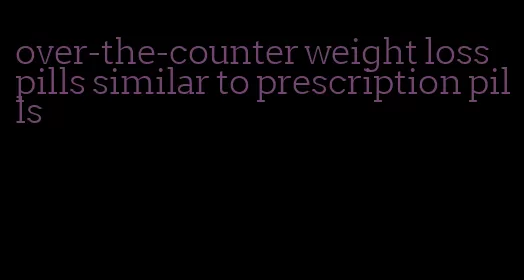 over-the-counter weight loss pills similar to prescription pills